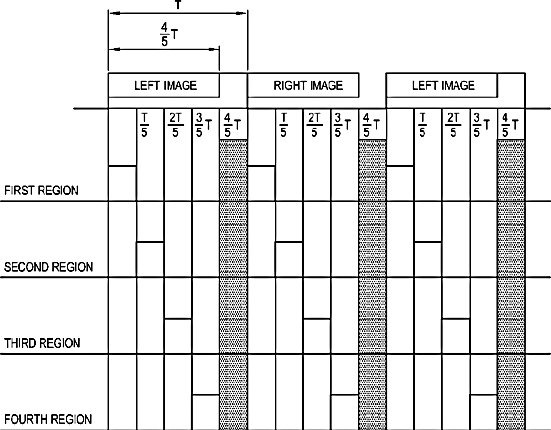 T

$\frac{4}{5}T$

LEFT IMAGE

RIGHT IMAGE

LEFT IMAGE

$\frac{T}{5}$ $\frac{2T}{5}$ $\frac{3}{5}T$ $\frac{4}{5}T$ $\frac{T}{5}$ $\frac{2T}{5}$ $\frac{3}{5}T$ $\frac{4}{5}T$ $\frac{T}{5}$ $\frac{2T}{5}$ $\frac{3}{5}T$ $\frac{4}{5}T$

FIRST REGION

SECOND REGION

THIRD REGION

FOURTH REGION